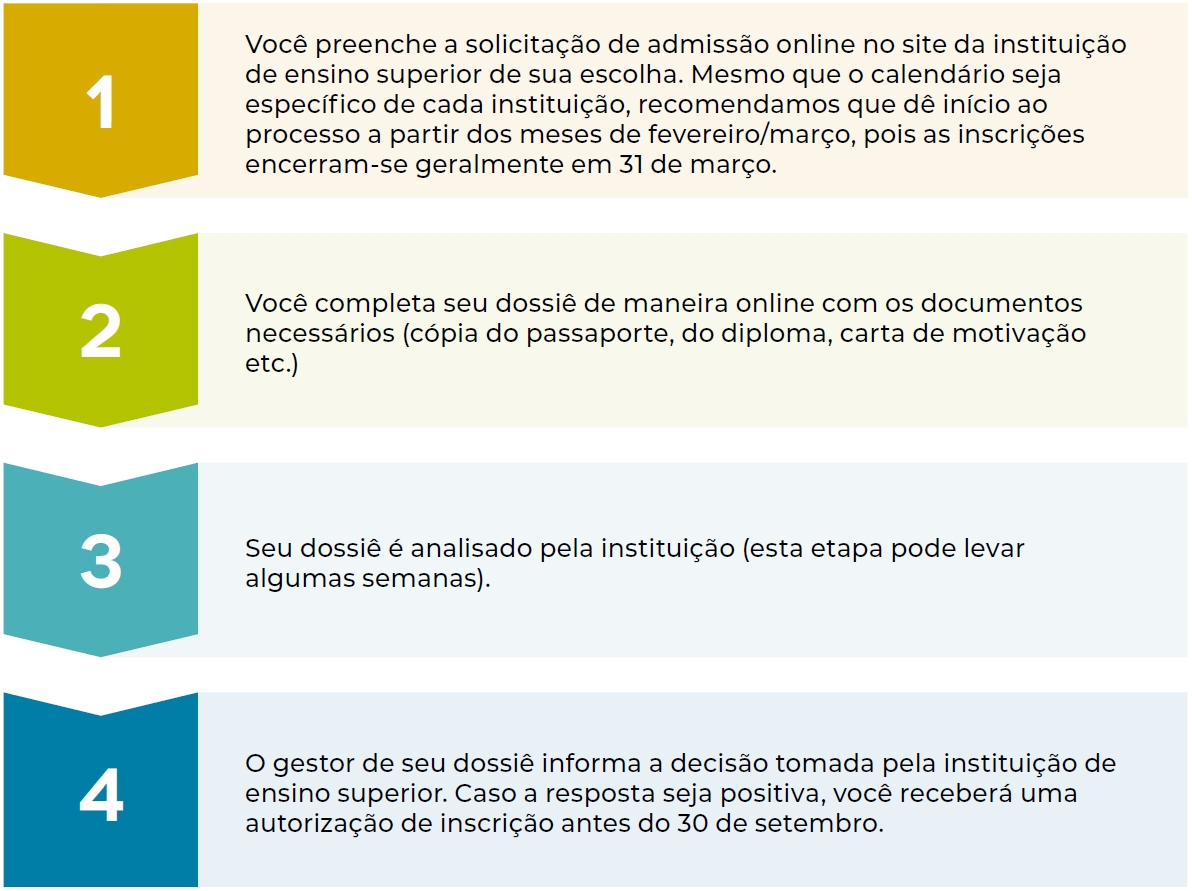 1

Você preenche a solicitação de admissão online no site da instituição de ensino superior de sua escolha. Mesmo que o calendário seja específico de cada instituição, recomendamos que dê início ao processo a partir dos meses de fevereiro/março, pois as inscrições encerram-se geralmente em 31 de março.

2

Você completa seu dossiê de maneira online com os documentos necessários (cópia do passaporte, do diploma, carta de motivação etc.)

3

Seu dossiê é analisado pela instituição (esta etapa pode levar algumas semanas).

4

O gestor de seu dossiê informa a decisão tomada pela instituição de ensino superior. Caso a resposta seja positiva, você receberá uma autorização de inscrição antes do 30 de setembro.